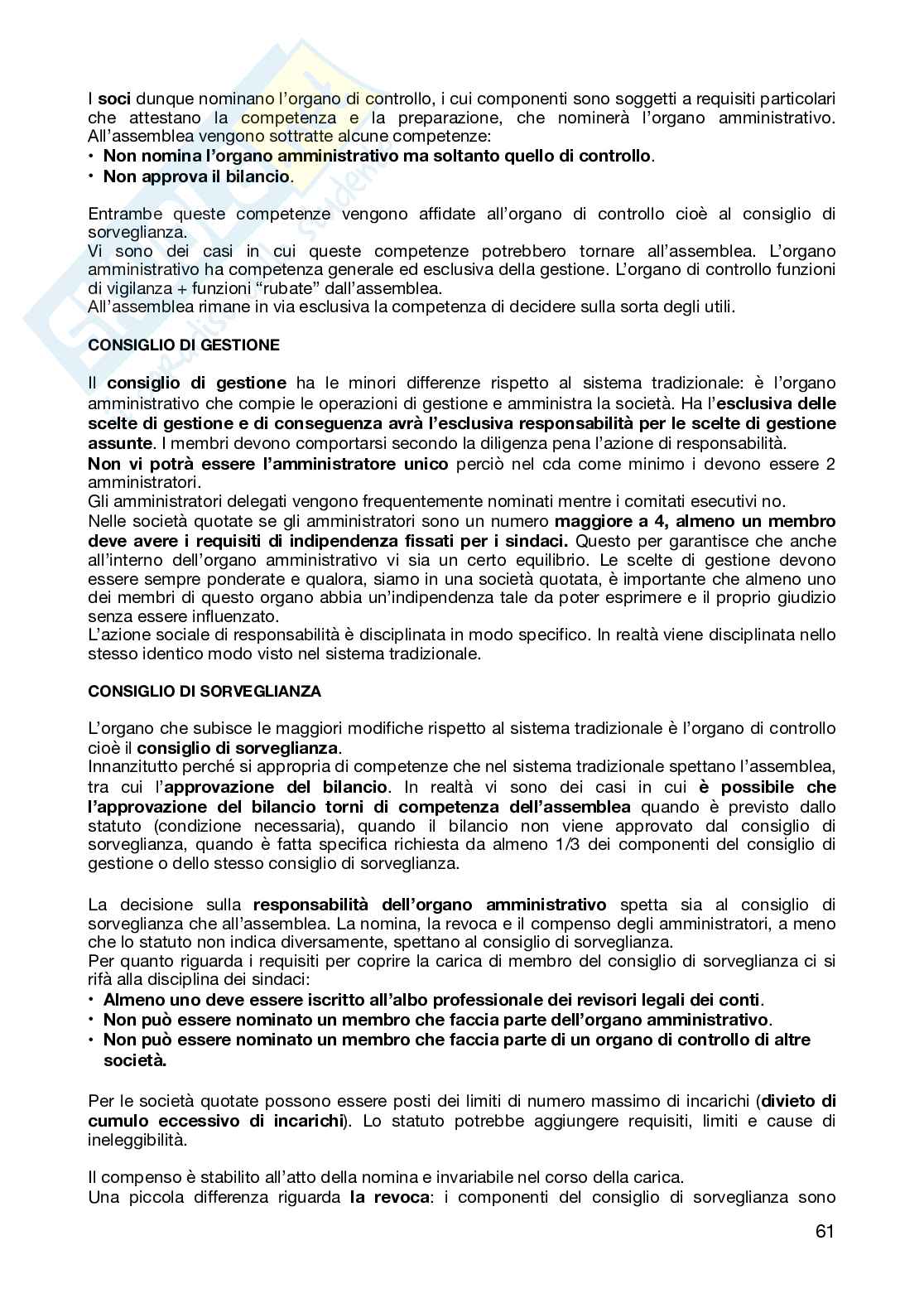 I soci dunque nominano l'organo di controllo, i cui componenti sono soggetti a requisiti particolari che attestano la competenza e la preparazione, che nominerà l'organo amministrativo. All'assemblea vengono sottratte alcune competenze:
• Non nomina l'organo amministrativo ma soltanto quello di controllo.
• Non approva il bilancio.

Entrambe queste competenze vengono affidate all'organo di controllo cioè al consiglio di sorveglianza.
Vi sono dei casi in cui queste competenze potrebbero tornare all'assemblea. L'organo amministrativo ha competenza generale ed esclusiva della gestione. L'organo di controllo funzioni di vigilanza + funzioni "rubate" dall'assemblea.
All'assemblea rimane in via esclusiva la competenza di decidere sulla sorta degli utili.

CONSIGLIO DI GESTIONE

Il consiglio di gestione ha le minori differenze rispetto al sistema tradizionale: è l'organo amministrativo che compie le operazioni di gestione e amministra la società. Ha l'esclusiva delle scelte di gestione e di conseguenza avrà l'esclusiva responsabilità per le scelte di gestione assunte. I membri devono comportarsi secondo la diligenza pena l'azione di responsabilità.
Non vi potrà essere l'amministratore unico perciò nel cda come minimo i devono essere 2 amministratori.
Gli amministratori delegati vengono frequentemente nominati mentre i comitati esecutivi no.
Nelle società quotate se gli amministratori sono un numero maggiore a 4, almeno un membro deve avere i requisiti di indipendenza fissati per i sindaci. Questo per garantisce che anche all'interno dell'organo amministrativo vi sia un certo equilibrio. Le scelte di gestione devono essere sempre ponderate e qualora, siamo in una società quotata, è importante che almeno uno dei membri di questo organo abbia un'indipendenza tale da poter esprimere e il proprio giudizio senza essere influenzato.
L'azione sociale di responsabilità è disciplinata in modo specifico. In realtà viene disciplinata nello stesso identico modo visto nel sistema tradizionale.

CONSIGLIO DI SORVEGLIANZA

L'organo che subisce le maggiori modifiche rispetto al sistema tradizionale è l'organo di controllo cioè il consiglio di sorveglianza.
Innanzitutto perché si appropria di competenze che nel sistema tradizionale spettano l'assemblea, tra cui l'approvazione del bilancio. In realtà vi sono dei casi in cui è possibile che l'approvazione del bilancio torni di competenza dell'assemblea quando è previsto dallo statuto (condizione necessaria), quando il bilancio non viene approvato dal consiglio di sorveglianza, quando è fatta specifica richiesta da almeno 1/3 dei componenti del consiglio di gestione o dello stesso consiglio di sorveglianza.

La decisione sulla responsabilità dell'organo amministrativo spetta sia al consiglio di sorveglianza che all'assemblea. La nomina, la revoca e il compenso degli amministratori, a meno che lo statuto non indica diversamente, spettano al consiglio di sorveglianza.
Per quanto riguarda i requisiti per coprire la carica di membro del consiglio di sorveglianza ci si rifà alla disciplina dei sindaci:
• Almeno uno deve essere iscritto all'albo professionale dei revisori legali dei conti.
• Non può essere nominato un membro che faccia parte dell'organo amministrativo.
• Non può essere nominato un membro che faccia parte di un organo di controllo di altre società.

Per le società quotate possono essere posti dei limiti di numero massimo di incarichi (divieto di cumulo eccessivo di incarichi). Lo statuto potrebbe aggiungere requisiti, limiti e cause di ineleggibilità.

Il compenso è stabilito all'atto della nomina e invariabile nel corso della carica.
Una piccola differenza riguarda la revoca: i componenti del consiglio di sorveglianza sono

61